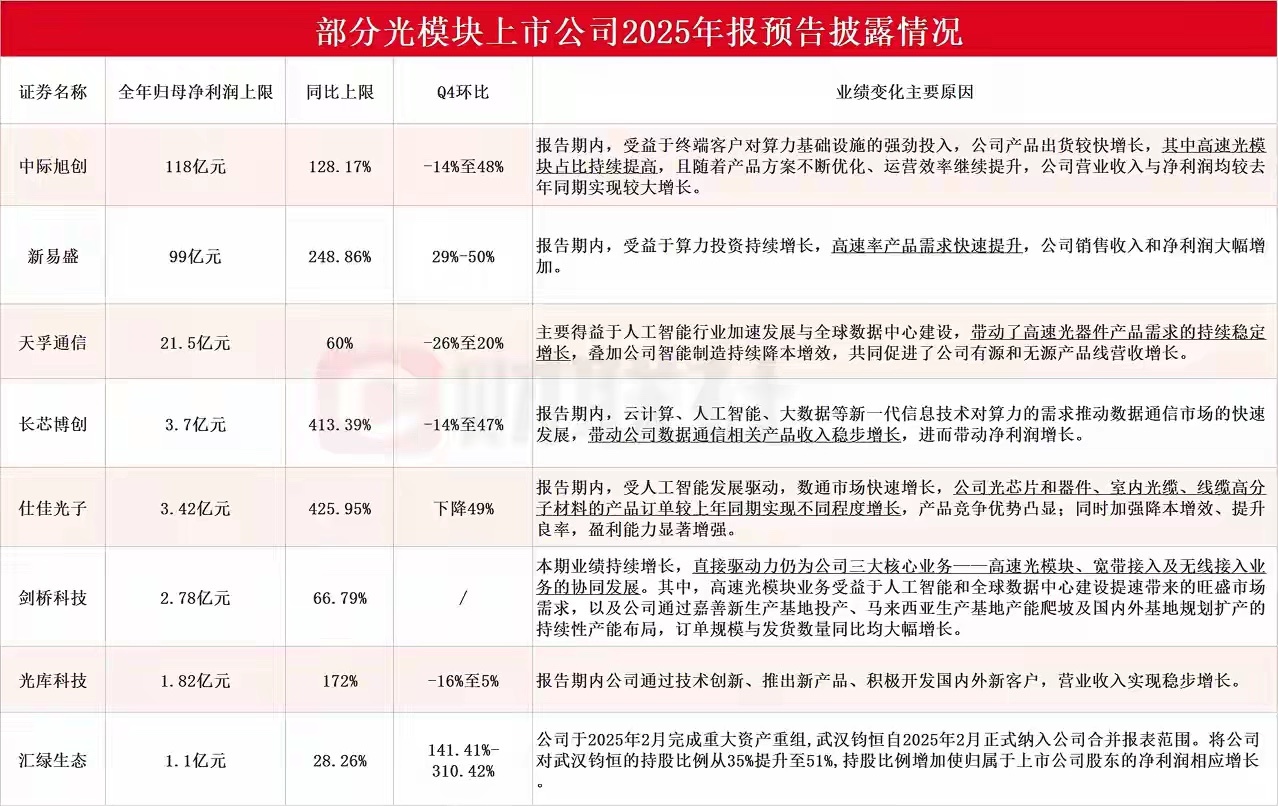 部分光模块上市公司2025年报预告披露情况

| 证券名称 | 全年归母净利润上限 | 同比上限 | Q4环比 | 业绩变化主要原因 |
|---|---|---|---|---|
| 中际旭创 | 118亿元 | 128.17% | -14%至48% | 报告期内，受益于终端客户对算力基础设施的强劲投入，公司产品出货较快增长，其中高速光模块占比持续提高，且随着产品方案不断优化、运营效率继续提升，公司营业收入与净利润均较去年同期实现较大增长。 |
| 新易盛 | 99亿元 | 248.86% | 29%-50% | 报告期内，受益于算力投资持续增长，高速率产品需求快速提升，公司销售收入和净利润大幅增加。 |
| 天孚通信 | 21.5亿元 | 60% | -26%至20% | 主要得益于人工智能行业加速发展与全球数据中心建设，带动了高速光器件产品需求的持续稳定增长，叠加公司智能制造持续降本增效，共同促进了公司有源和无源产品线营收增长。 |
| 长芯博创 | 3.7亿元 | 413.39% | -14%至47% | 报告期内，云计算、人工智能、大数据等新一代信息技术对算力的需求推动数据通信市场的快速发展，带动公司数据通信相关产品收入稳步增长，进而带动净利润增长。 |
| 仕佳光子 | 3.42亿元 | 425.95% | 下降49% | 报告期内，受人工智能发展驱动，数通市场快速增长，公司光芯片和器件、室内光缆、线缆高分子材料的产品订单较上年同期实现不同程度增长，产品竞争优势凸显；同时加强降本增效、提升良率，盈利能力显著增强。 |
| 剑桥科技 | 2.78亿元 | 66.79% | / | 本期业绩持续增长，直接驱动力仍为公司三大核心业务——高速光模块、宽带接入及无线接入业务的协同发展。其中，高速光模块业务受益于人工智能和全球数据中心建设提速带来的旺盛市场需求，以及公司通过嘉善新生产基地投产、马来西亚生产基地产能爬坡及国内外基地规划扩产的持续性产能布局，订单规模与发货数量同比均大幅增长。 |
| 光库科技 | 1.82亿元 | 172% | -16%至5% | 报告期内公司通过技术创新、推出新产品、积极开发国内外新客户，营业收入实现稳步增长。 |
| 汇绿生态 | 1.1亿元 | 28.26% | 141.41%-310.42% | 公司于2025年2月完成重大资产重组,武汉钧恒自2025年2月正式纳入公司合并报表范围。将公司对武汉钧恒的持股比例从35%提升至51%,持股比例增加使归属于上市公司股东的净利润相应增长。 |